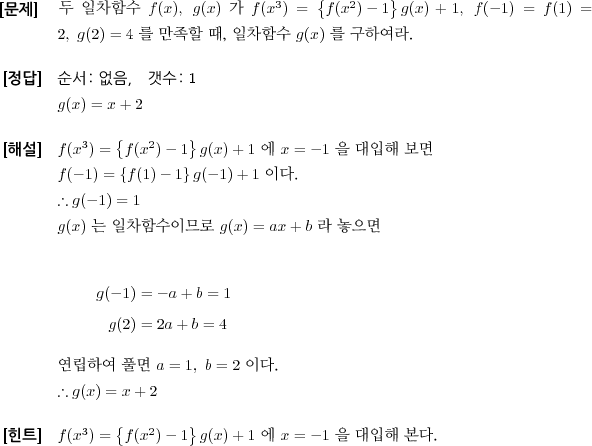 [문제] 두 일차함수 $f(x)$, $g(x)$ 가 $f(x^3) = \{f(x^2) - 1\} g(x) + 1$, $f(-1) = f(1) = 2$, $g(2) = 4$ 를 만족할 때, 일차함수 $g(x)$ 를 구하여라.

[정답] 순서: 없음, 갯수: 1

$g(x) = x + 2$

[해설] $f(x^3) = \{f(x^2) - 1\} g(x) + 1$ 에 $x = -1$ 을 대입해 보면

$f(-1) = \{f(1) - 1\} g(-1) + 1$ 이다.

$\therefore g(-1) = 1$

$g(x)$ 는 일차함수이므로 $g(x) = ax + b$ 라 놓으면

$g(-1) = -a + b = 1$

$g(2) = 2a + b = 4$

연립하여 풀면 $a = 1$, $b = 2$ 이다.

$\therefore g(x) = x + 2$

[힌트] $f(x^3) = \{f(x^2) - 1\} g(x) + 1$ 에 $x = -1$ 을 대입해 본다.